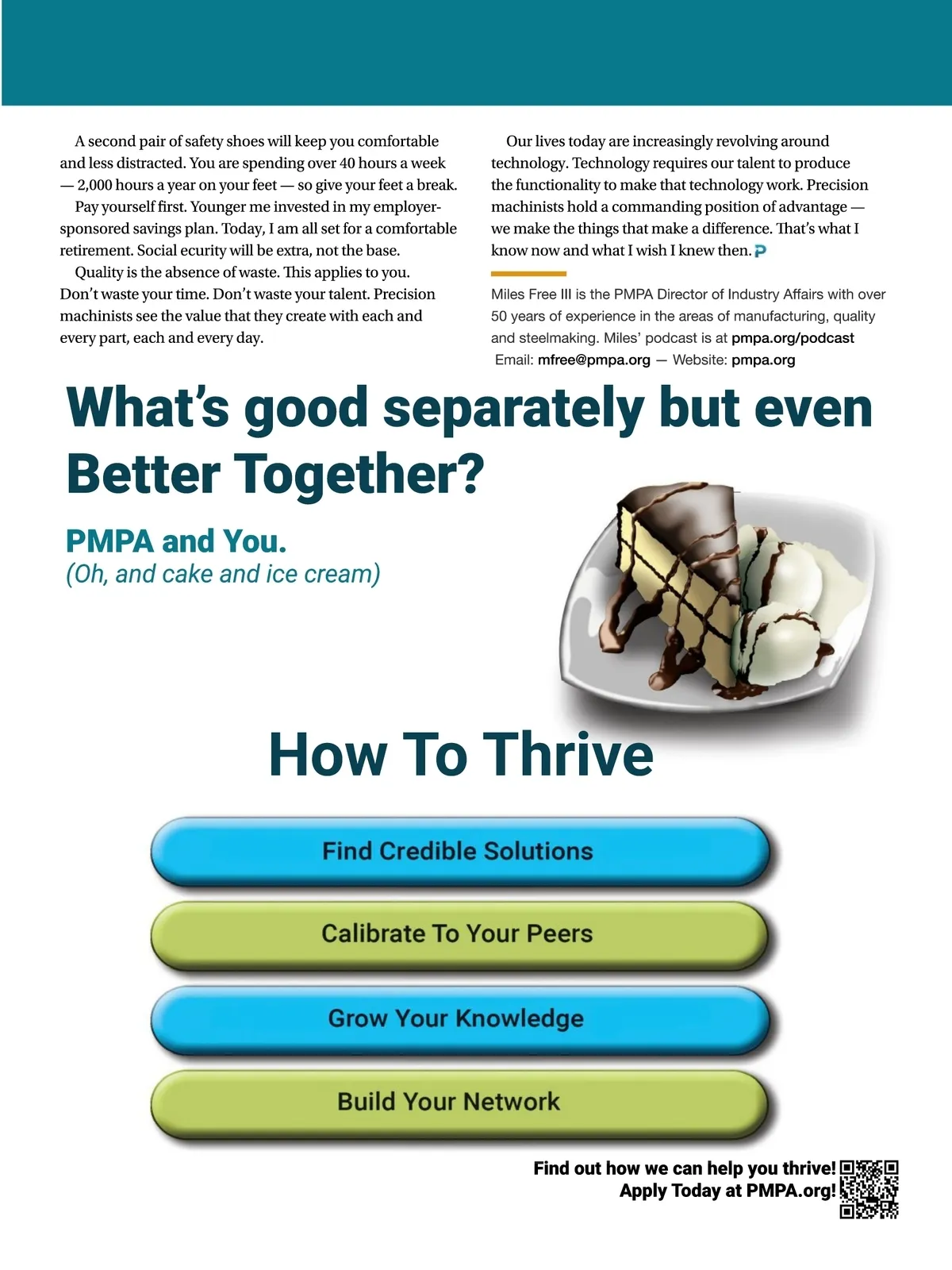 A second pair of safety shoes will keep you comfortable and less distracted. You are spending over 40 hours a week — 2,000 hours a year on your feet — so give your feet a break.

Pay yourself first. Younger me invested in my employer-sponsored savings plan. Today, I am all set for a comfortable retirement. Social ecurity will be extra, not the base.

Quality is the absence of waste. This applies to you. Don't waste your time. Don't waste your talent. Precision machinists see the value that they create with each and every part, each and every day.

Our lives today are increasingly revolving around technology. Technology requires our talent to produce the functionality to make that technology work. Precision machinists hold a commanding position of advantage — we make the things that make a difference. That's what I know now and what I wish I knew then.

Miles Free III is the PMPA Director of Industry Affairs with over 50 years of experience in the areas of manufacturing, quality and steelmaking. Miles' podcast is at pmpa.org/podcast Email: mfree@pmpa.org — Website: pmpa.org

What's good separately but even Better Together?

PMPA and You.
(Oh, and cake and ice cream)

How To Thrive

Find Credible Solutions

Calibrate To Your Peers

Grow Your Knowledge

Build Your Network

Find out how we can help you thrive!
Apply Today at PMPA.org!